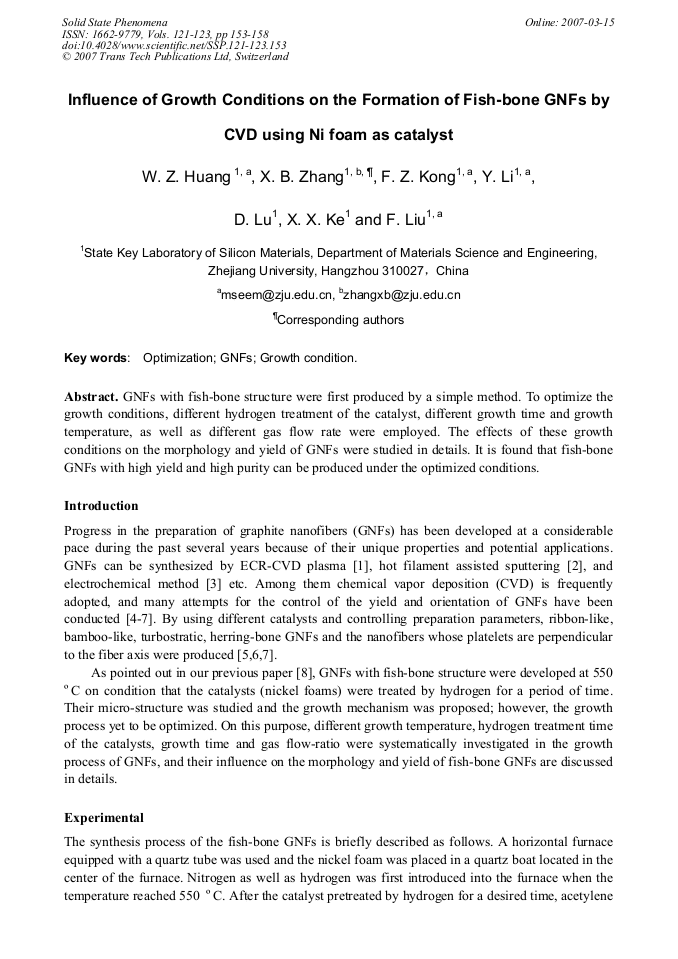 Solid State Phenomena
ISSN: 1662-9779, Vols. 121-123, pp 153-158
doi:10.4028/www.scientific.net/SSP.121-123.153
© 2007 Trans Tech Publications Ltd, Switzerland

Online: 2007-03-15

Influence of Growth Conditions on the Formation of Fish-bone GNFs by CVD using Ni foam as catalyst

W. Z. Huang $^{1, a}$, X. B. Zhang$^{1, b, ¶}$, F. Z. Kong$^{1, a}$, Y. Li$^{1, a}$, D. Lu$^{1}$, X. X. Ke$^{1}$ and F. Liu$^{1, a}$

$^{1}$State Key Laboratory of Silicon Materials, Department of Materials Science and Engineering, Zhejiang University, Hangzhou 310027，China

$^{a}$mseem@zju.edu.cn, $^{b}$zhangxb@zju.edu.cn

$^{¶}$Corresponding authors

Key words: Optimization; GNFs; Growth condition.

Abstract. GNFs with fish-bone structure were first produced by a simple method. To optimize the growth conditions, different hydrogen treatment of the catalyst, different growth time and growth temperature, as well as different gas flow rate were employed. The effects of these growth conditions on the morphology and yield of GNFs were studied in details. It is found that fish-bone GNFs with high yield and high purity can be produced under the optimized conditions.

Introduction

Progress in the preparation of graphite nanofibers (GNFs) has been developed at a considerable pace during the past several years because of their unique properties and potential applications. GNFs can be synthesized by ECR-CVD plasma [1], hot filament assisted sputtering [2], and electrochemical method [3] etc. Among them chemical vapor deposition (CVD) is frequently adopted, and many attempts for the control of the yield and orientation of GNFs have been conducted [4-7]. By using different catalysts and controlling preparation parameters, ribbon-like, bamboo-like, turbostratic, herring-bone GNFs and the nanofibers whose platelets are perpendicular to the fiber axis were produced [5,6,7].

As pointed out in our previous paper [8], GNFs with fish-bone structure were developed at 550 $^{o}$C on condition that the catalysts (nickel foams) were treated by hydrogen for a period of time. Their micro-structure was studied and the growth mechanism was proposed; however, the growth process yet to be optimized. On this purpose, different growth temperature, hydrogen treatment time of the catalysts, growth time and gas flow-ratio were systematically investigated in the growth process of GNFs, and their influence on the morphology and yield of fish-bone GNFs are discussed in details.

Experimental

The synthesis process of the fish-bone GNFs is briefly described as follows. A horizontal furnace equipped with a quartz tube was used and the nickel foam was placed in a quartz boat located in the center of the furnace. Nitrogen as well as hydrogen was first introduced into the furnace when the temperature reached 550 $^{o}$C. After the catalyst pretreated by hydrogen for a desired time, acetylene